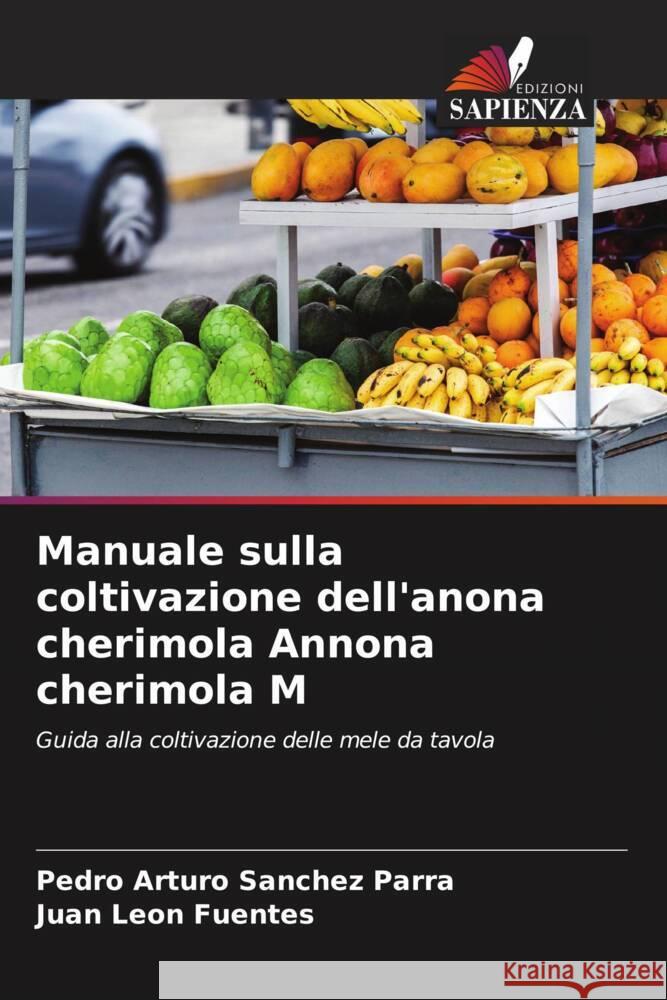 EDIZIONI
SAPIENZA

Manuale sulla coltivazione dell'anona cherimola Annona cherimola M

Guida alla coltivazione delle mele da tavola

Pedro Arturo Sanchez Parra
Juan Leon Fuentes